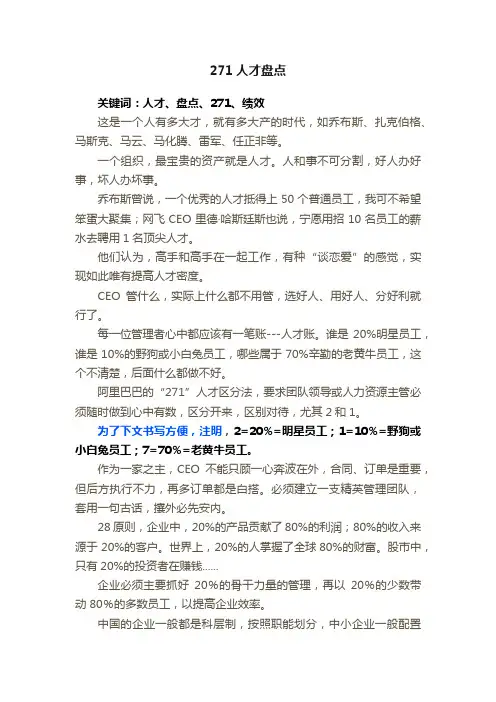 271 人才盘点

关键词：人才、盘点、271、绩效

这是一个人有多大才，就有多大产的时代，如乔布斯、扎克伯格、马斯克、马云、马化腾、雷军、任正非等。

一个组织，最宝贵的资产就是人才。人和事不可分割，好人办好事，坏人办坏事。

乔布斯曾说，一个优秀的人才抵得上 50 个普通员工，我可不希望笨蛋大聚集；网飞 CEO 里德·哈斯廷斯也说，宁愿用招 10 名员工的薪水去聘用 1 名顶尖人才。

他们认为，高手和高手在一起工作，有种“谈恋爱”的感觉，实现如此唯有提高人才密度。

CEO 管什么，实际上什么都不用管，选好人、用好人、分好利就行了。

每一位管理者心中都应该有一笔账---人才账。谁是 20%明星员工，谁是 10%的野狗或小白兔员工，哪些属于 70%辛勤的老黄牛员工，这个不清楚，后面什么都做不好。

阿里巴巴的“271”人才区分法，要求团队领导或人力资源主管必须随时做到心中有数，区分开来，区别对待，尤其 2 和 1。

为了下文书写方便，注明，2=20%=明星员工；1=10%=野狗或小白兔员工；7=70%=老黄牛员工。

作为一家之主，CEO 不能只顾一心奔波在外，合同、订单是重要，但后方执行不力，再多订单都是白搭。必须建立一支精英管理团队，套用一句古话，攘外必先安内。

28 原则，企业中，20%的产品贡献了 80%的利润；80%的收入来源于 20%的客户。世界上，20%的人掌握了全球 80%的财富。股市中，只有 20%的投资者在赚钱……

企业必须主要抓好 20%的骨干力量的管理，再以 20%的少数带动 80%的多数员工，以提高企业效率。

中国的企业一般都是科层制，按照职能划分，中小企业一般配置